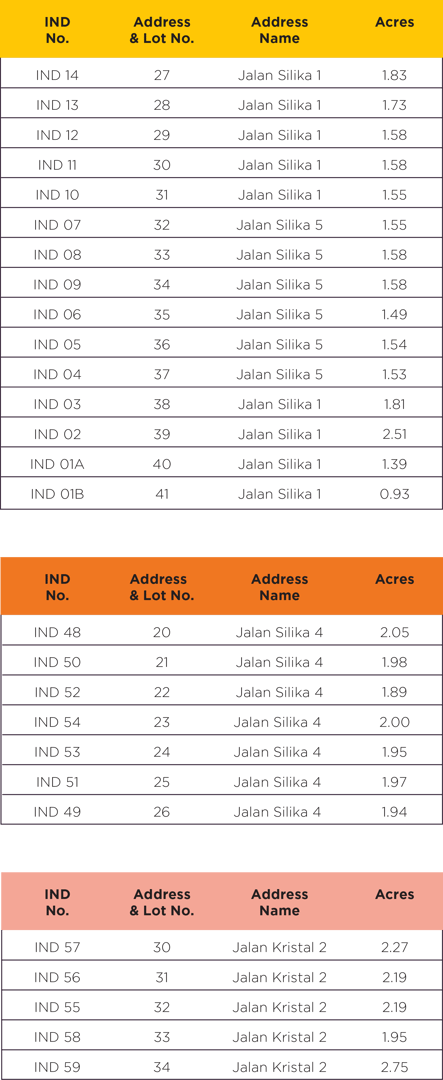 | IND No. | Address & Lot No. | Address Name | Acres |
|---|---|---|---|
| IND 14 | 27 | Jalan Silika 1 | 1.83 |
| IND 13 | 28 | Jalan Silika 1 | 1.73 |
| IND 12 | 29 | Jalan Silika 1 | 1.58 |
| IND 11 | 30 | Jalan Silika 1 | 1.58 |
| IND 10 | 31 | Jalan Silika 1 | 1.55 |
| IND 07 | 32 | Jalan Silika 5 | 1.55 |
| IND 08 | 33 | Jalan Silika 5 | 1.58 |
| IND 09 | 34 | Jalan Silika 5 | 1.58 |
| IND 06 | 35 | Jalan Silika 5 | 1.49 |
| IND 05 | 36 | Jalan Silika 5 | 1.54 |
| IND 04 | 37 | Jalan Silika 5 | 1.53 |
| IND 03 | 38 | Jalan Silika 1 | 1.81 |
| IND 02 | 39 | Jalan Silika 1 | 2.51 |
| IND 01A | 40 | Jalan Silika 1 | 1.39 |
| IND 01B | 41 | Jalan Silika 1 | 0.93 |

| IND No. | Address & Lot No. | Address Name | Acres |
|---|---|---|---|
| IND 48 | 20 | Jalan Silika 4 | 2.05 |
| IND 50 | 21 | Jalan Silika 4 | 1.98 |
| IND 52 | 22 | Jalan Silika 4 | 1.89 |
| IND 54 | 23 | Jalan Silika 4 | 2.00 |
| IND 53 | 24 | Jalan Silika 4 | 1.95 |
| IND 51 | 25 | Jalan Silika 4 | 1.97 |
| IND 49 | 26 | Jalan Silika 4 | 1.94 |

| IND No. | Address & Lot No. | Address Name | Acres |
|---|---|---|---|
| IND 57 | 30 | Jalan Kristal 2 | 2.27 |
| IND 56 | 31 | Jalan Kristal 2 | 2.19 |
| IND 55 | 32 | Jalan Kristal 2 | 2.19 |
| IND 58 | 33 | Jalan Kristal 2 | 1.95 |
| IND 59 | 34 | Jalan Kristal 2 | 2.75 |